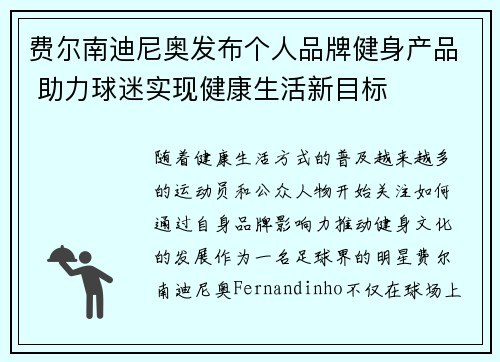 费尔南迪尼奥发布个人品牌健身产品 助力球迷实现健康生活新目标

随着健康生活方式的普及越来越多的运动员和公众人物开始关注如何通过自身品牌影响力推动健身文化的发展作为一名足球界的明星费尔南迪尼奥Fernandinho不仅在球场上